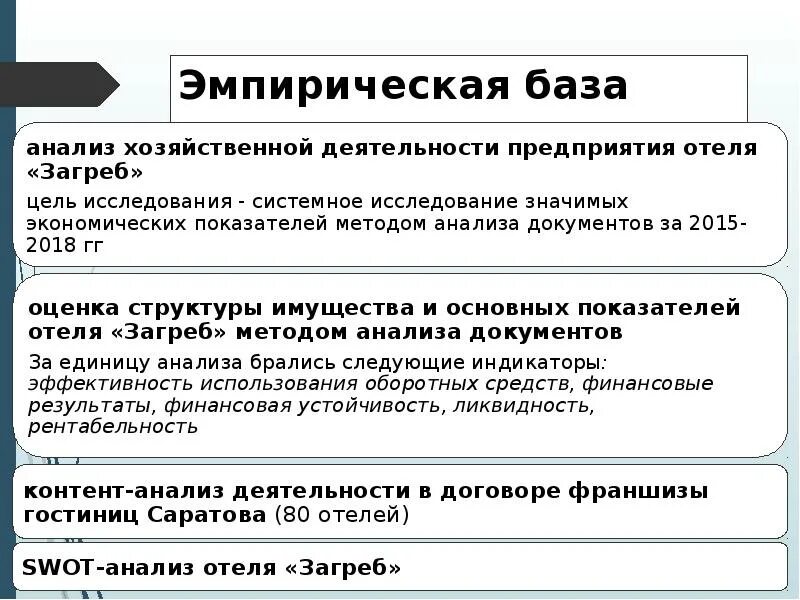 Эмпирическая база

анализ хозяйственной деятельности предприятия отеля «Загреб»

цель исследования - системное исследование значимых экономических показателей методом анализа документов за 2015-2018 гг

оценка структуры имущества и основных показателей отеля «Загреб» методом анализа документов

За единицу анализа брались следующие индикаторы: эффективность использования оборотных средств, финансовые результаты, финансовая устойчивость, ликвидность, рентабельность

контент-анализ деятельности в договоре франшизы гостиниц Саратова (80 отелей)

SWOT-анализ отеля «Загреб»